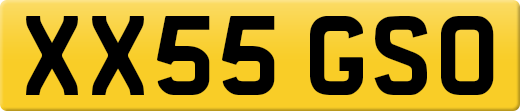 XX55 GSO